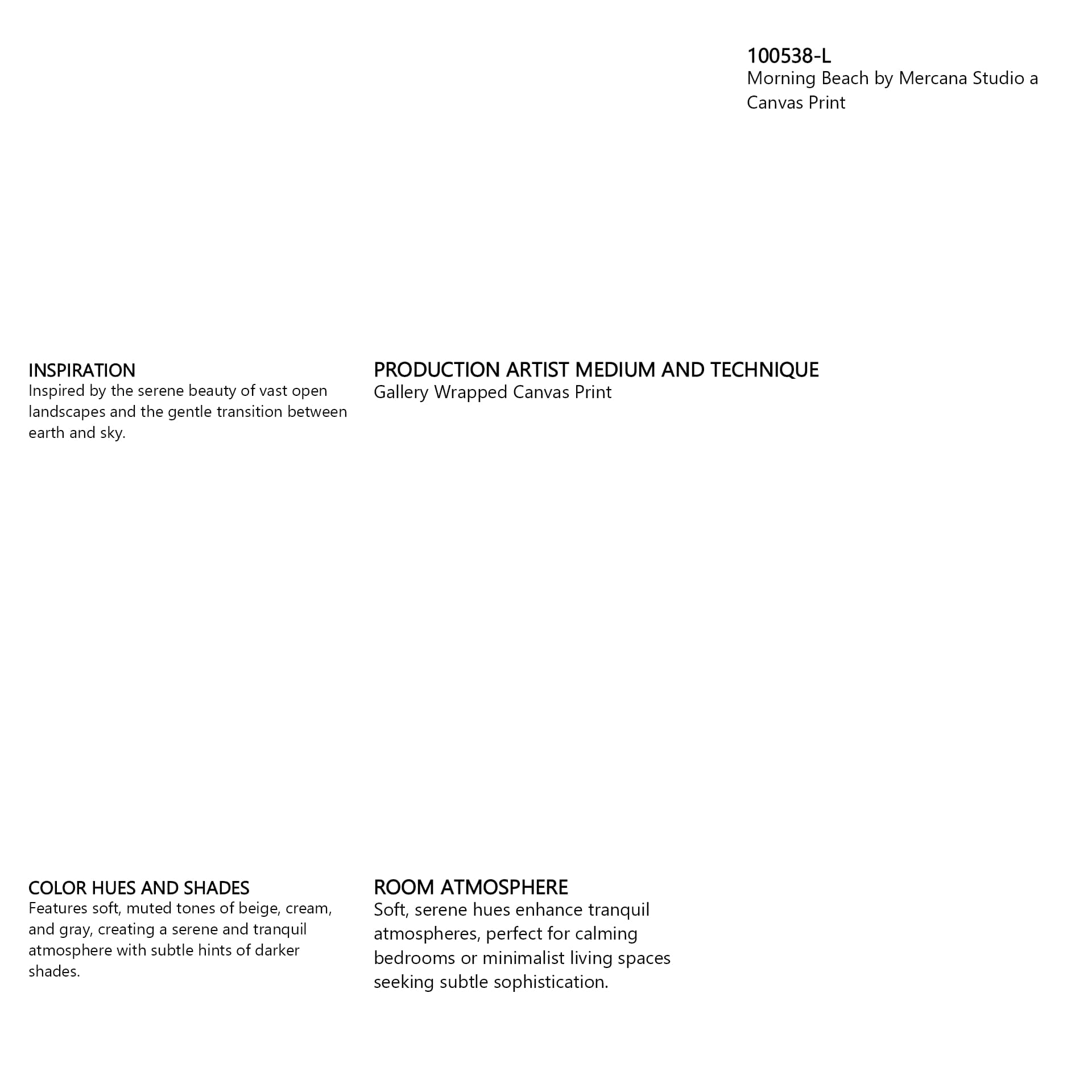 100538-L
Morning Beach by Mercana Studio a Canvas Print

INSPIRATION
Inspired by the serene beauty of vast open landscapes and the gentle transition between earth and sky.

PRODUCTION ARTIST MEDIUM AND TECHNIQUE
Gallery Wrapped Canvas Print

COLOR HUES AND SHADES
Features soft, muted tones of beige, cream, and gray, creating a serene and tranquil atmosphere with subtle hints of darker shades.

ROOM ATMOSPHERE
Soft, serene hues enhance tranquil atmospheres, perfect for calming bedrooms or minimalist living spaces seeking subtle sophistication.